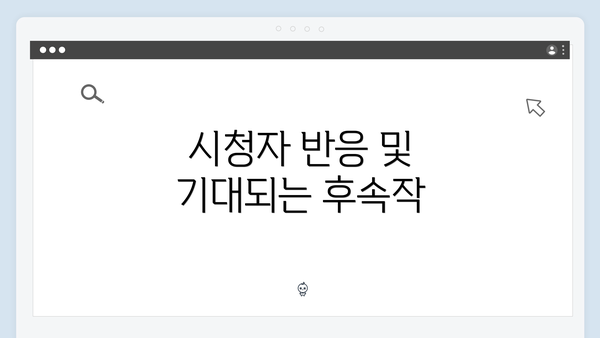 시청자 반응 및
기대되는 후속작